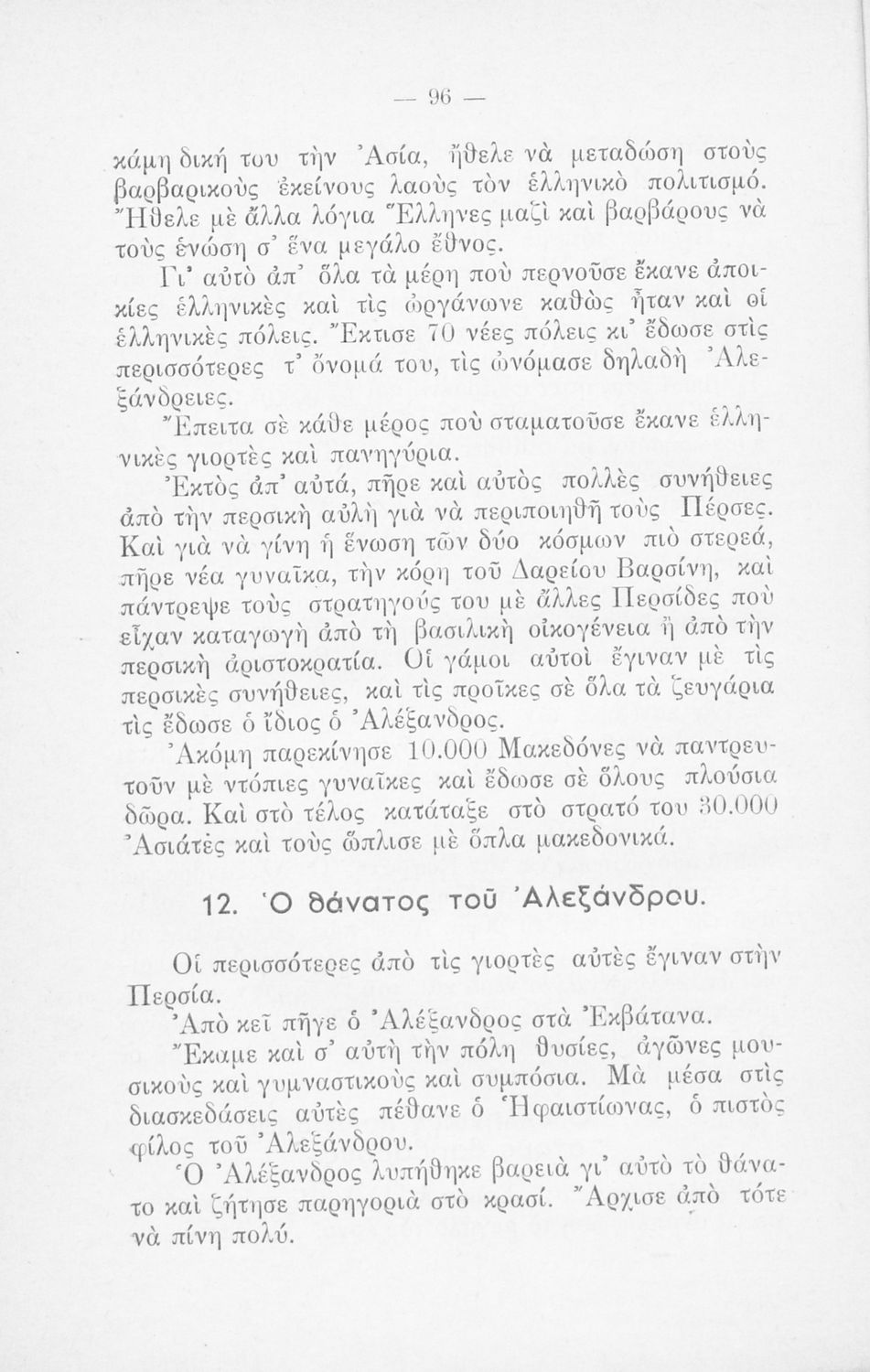 — 96 —

κάμη δική του τὴν Ἀσία, ἤθελε νὰ μεταδώση στοὺς βαρβαρικοὺς ἐκείνους λαοὺς τὸν ἑλληνικὸ πολιτισμό. Ἤθελε μὲ ἄλλα λόγια Ἕλληνες μαζὶ καὶ βαρβάρους νὰ τοὺς ἑνώση σ' ἕνα μεγάλο ἔθνος.

Γι' αὐτὸ ἀπ' ὅλα τὰ μέρη ποὺ περνοῦσε ἔκανε ἀποικίες ἑλληνικὲς καὶ τὶς ὠργάνωνε καθὼς ἦταν καὶ οἱ ἑλληνικὲς πόλεις. Ἔκτισε 70 νέες πόλεις κι' ἔδωσε στὶς περισσότερες τ' ὄνομά του, τὶς ὠνόμασε δηλαδὴ Ἀλεξάνδρειες.

Ἔπειτα σὲ κάθε μέρος ποὺ σταματοῦσε ἔκανε ἑλληνικὲς γιορτὲς καὶ πανηγύρια.

Ἐκτὸς ἀπ' αὐτά, πῆρε καὶ αὐτὸς πολλὲς συνήθειες ἀπὸ τὴν περσικὴ αὐλὴ γιὰ νὰ περιποιηθῆ τοὺς Πέρσες. Καὶ γιὰ νὰ γίνη ἡ ἕνωση τῶν δύο κόσμων πιὸ στερεά, πῆρε νέα γυναῖκα, τὴν κόρη τοῦ Δαρείου Βαρσίνη, καὶ πάντρεψε τοὺς στρατηγούς του μὲ ἄλλες Περσίδες ποὺ εἶχαν καταγωγὴ ἀπὸ τὴ βασιλικὴ οἰκογένεια ἢ ἀπὸ τὴν περσικὴ ἀριστοκρατία. Οἱ γάμοι αὐτοὶ ἔγιναν μὲ τὶς περσικὲς συνήθειες, καὶ τὶς προῖκες σὲ ὅλα τὰ ζευγάρια τὶς ἔδωσε ὁ ἴδιος ὁ Ἀλέξανδρος.

Ἀκόμη παρεκίνησε 10.000 Μακεδόνες νὰ παντρευτοῦν μὲ ντόπιες γυναῖκες καὶ ἔδωσε σὲ ὅλους πλούσια δῶρα. Καὶ στὸ τέλος κατάταξε στὸ στρατό του 30.000 Ἀσιάτες καὶ τοὺς ὥπλισε μὲ ὅπλα μακεδονικά.

12. Ὁ θάνατος τοῦ Ἀλεξάνδρου.

Οἱ περισσότερες ἀπὸ τὶς γιορτὲς αὐτὲς ἔγιναν στὴν Περσία.

Ἀπὸ κεῖ πῆγε ὁ Ἀλέξανδρος στὰ Ἐκβάτανα.

Ἔκαμε καὶ σ' αὐτὴ τὴν πόλη θυσίες, ἀγῶνες μουσικοὺς καὶ γυμναστικοὺς καὶ συμπόσια. Μὰ μέσα στὶς διασκεδάσεις αὐτὲς πέθανε ὁ Ἡφαιστίωνας, ὁ πιστὸς φίλος τοῦ Ἀλεξάνδρου.

Ὁ Ἀλέξανδρος λυπήθηκε βαρειὰ γι' αὐτὸ τὸ θάνατο καὶ ζήτησε παρηγοριὰ στὸ κρασί. Ἄρχισε ἀπὸ τότε νὰ πίνη πολύ.